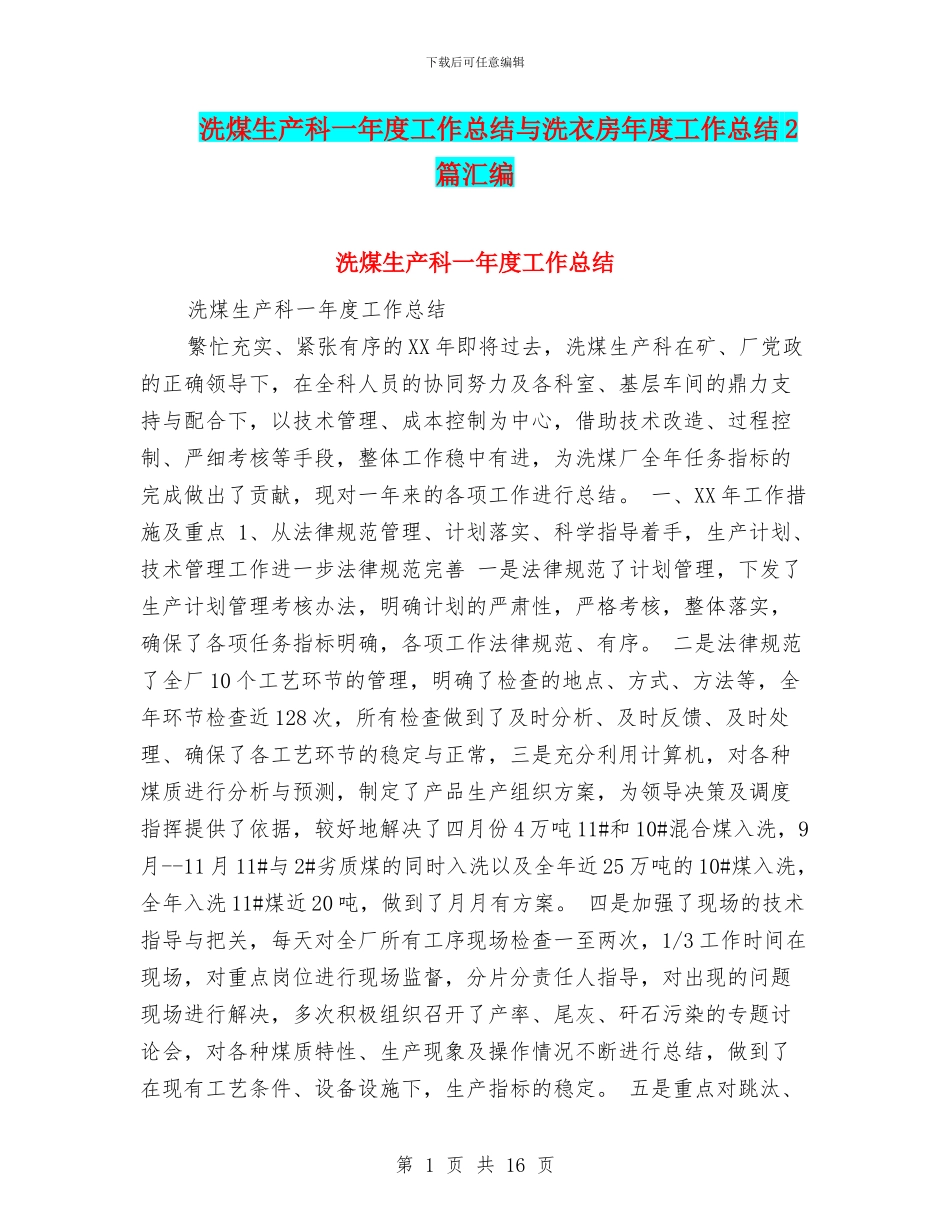 下载后可任意编辑

洗煤生产科一年度工作总结与洗衣房年度工作总结2篇汇编

洗煤生产科一年度工作总结

洗煤生产科一年度工作总结

繁忙充实、紧张有序的XX年即将过去，洗煤生产科在矿、厂党政的正确领导下，在全科人员的协同努力及各科室、基层车间的鼎力支持与配合下，以技术管理、成本控制为中心，借助技术改造、过程控制、严细考核等手段，整体工作稳中有进，为洗煤厂全年任务指标的完成做出了贡献，现对一年来的各项工作进行总结。 一、XX年工作措施及重点 1、从法律规范管理、计划落实、科学指导着手，生产计划、技术管理工作进一步法律规范完善 一是法律规范了计划管理，下发了生产计划管理考核办法，明确计划的严肃性，严格考核，整体落实，确保了各项任务指标明确，各项工作法律规范、有序。 二是法律规范了全厂10个工艺环节的管理，明确了检查的地点、方式、方法等，全年环节检查近128次，所有检查做到了及时分析、及时反馈、及时处理、确保了各工艺环节的稳定与正常，三是充分利用计算机，对各种煤质进行分析与预测，制定了产品生产组织方案，为领导决策及调度指挥提供了依据，较好地解决了四月份4万吨11#和10#混合煤入洗，9月--11月11#与2#劣质煤的同时入洗以及全年近25万吨的10#煤入洗，全年入洗11#煤近20吨，做到了月月有方案。 四是加强了现场的技术指导与把关，每天对全厂所有工序现场检查一至两次，1/3工作时间在现场，对重点岗位进行现场监督，分片分责任人指导，对出现的问题现场进行解决，多次积极组织召开了产率、尾灰、矸石污染的专题讨论会，对各种煤质特性、生产现象及操作情况不断进行总结，做到了在现有工艺条件、设备设施下，生产指标的稳定。 五是重点对跳汰、

第 1 页 共 16 页